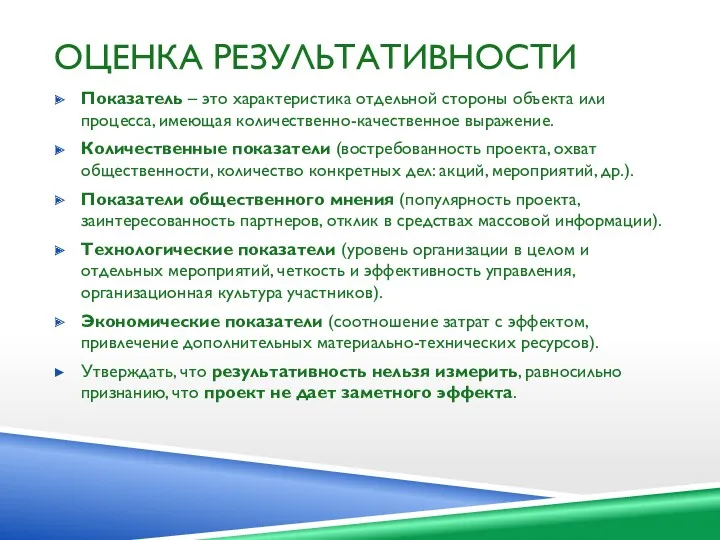 ОЦЕНКА РЕЗУЛЬТАТИВНОСТИ

Показатель – это характеристика отдельной стороны объекта или процесса, имеющая количественно-качественное выражение.

Количественные показатели (востребованность проекта, охват общественности, количество конкретных дел: акций, мероприятий, др.).

Показатели общественного мнения (популярность проекта, заинтересованность партнеров, отклик в средствах массовой информации).

Технологические показатели (уровень организации в целом и отдельных мероприятий, четкость и эффективность управления, организационная культура участников).

Экономические показатели (соотношение затрат с эффектом, привлечение дополнительных материально-технических ресурсов).

Утверждать, что результативность нельзя измерить, равносильно признанию, что проект не дает заметного эффекта.